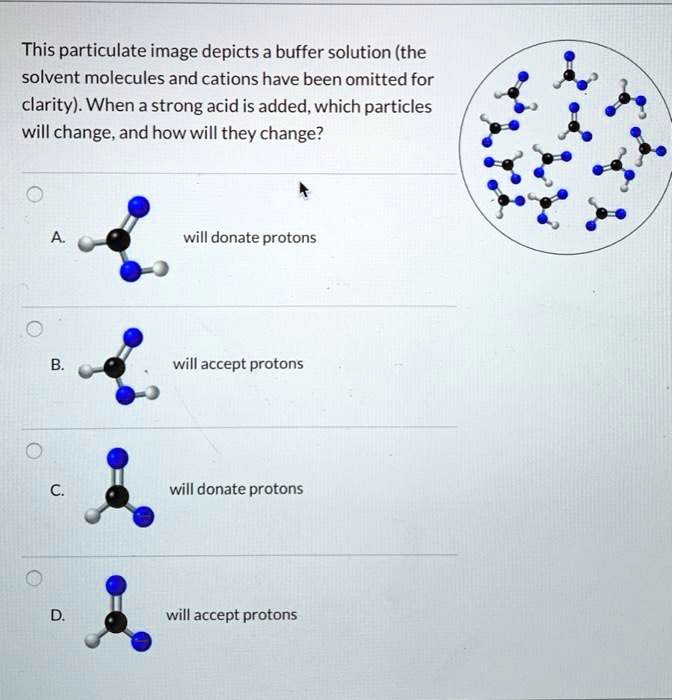 This particulate image depicts a buffer solution (the solvent molecules and cations have been omitted for clarity). When a strong acid is added, which particles will change, and how will they change?

A. will donate protons

B. will accept protons

C. will donate protons

D. will accept protons